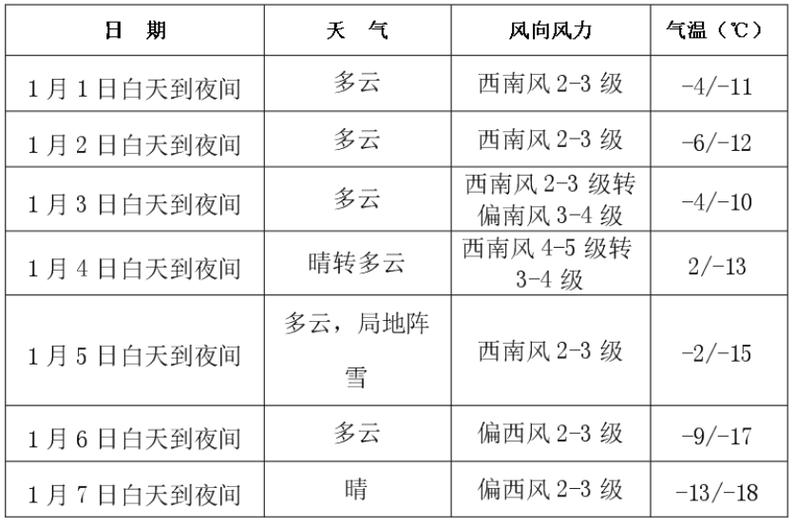 | 日　期 | 天　气 | 风向风力 | 气温（℃） |
|---|---|---|---|
| 1月1日白天到夜间 | 多云 | 西南风 2-3 级 | -4/-11 |
| 1月2日白天到夜间 | 多云 | 西南风 2-3 级 | -6/-12 |
| 1月3日白天到夜间 | 多云 | 西南风 2-3 级转偏南风 3-4 级 | -4/-10 |
| 1月4日白天到夜间 | 晴转多云 | 西南风 4-5 级转 3-4 级 | 2/-13 |
| 1月5日白天到夜间 | 多云，局地阵雪 | 西南风 2-3 级 | -2/-15 |
| 1月6日白天到夜间 | 多云 | 偏西风 2-3 级 | -9/-17 |
| 1月7日白天到夜间 | 晴 | 偏西风 2-3 级 | -13/-18 |